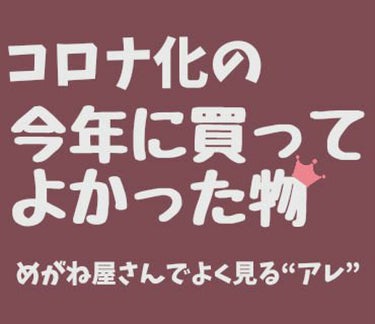 コロナ化の
今年に買って
よかった物

めがね屋さんでよく見る“アレ”